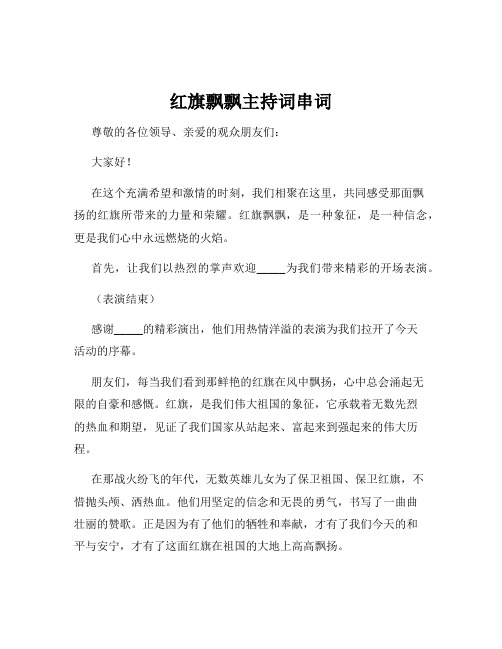 红旗飘飘主持词串词

尊敬的各位领导、亲爱的观众朋友们：

大家好！

在这个充满希望和激情的时刻，我们相聚在这里，共同感受那面飘扬的红旗所带来的力量和荣耀。红旗飘飘，是一种象征，是一种信念，更是我们心中永远燃烧的火焰。

首先，让我们以热烈的掌声欢迎_____为我们带来精彩的开场表演。

（表演结束）

感谢_____的精彩演出，他们用热情洋溢的表演为我们拉开了今天活动的序幕。

朋友们，每当我们看到那鲜艳的红旗在风中飘扬，心中总会涌起无限的自豪和感慨。红旗，是我们伟大祖国的象征，它承载着无数先烈的热血和期望，见证了我们国家从站起来、富起来到强起来的伟大历程。

在那战火纷飞的年代，无数英雄儿女为了保卫祖国、保卫红旗，不惜抛头颅、洒热血。他们用坚定的信念和无畏的勇气，书写了一曲曲壮丽的赞歌。正是因为有了他们的牺牲和奉献，才有了我们今天的和平与安宁，才有了这面红旗在祖国的大地上高高飘扬。